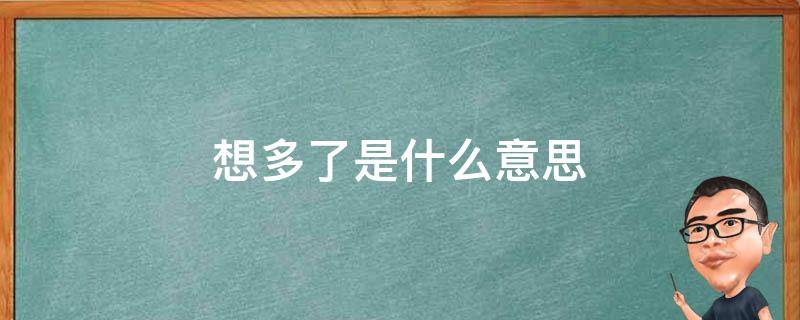 想多了是什么意思